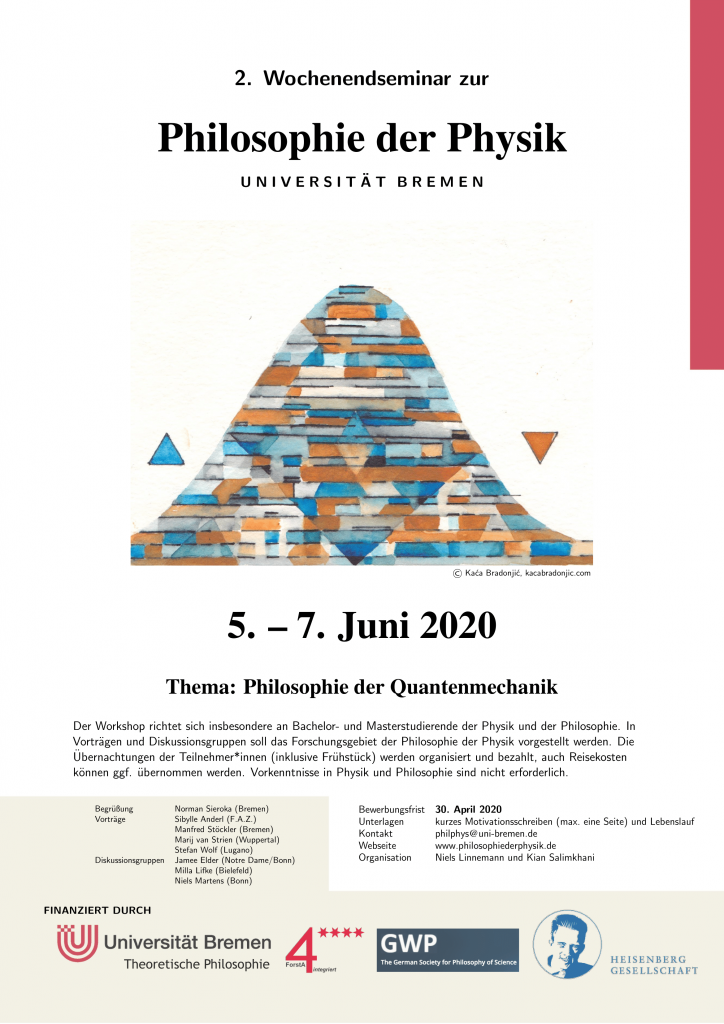 2. Wochenendseminar zur

Philosophie der Physik

UNIVERSITÄT BREMEN

© Kaća Bradonjić, kacabradonjic.com

5. – 7. Juni 2020

Thema: Philosophie der Quantenmechanik

Der Workshop richtet sich insbesondere an Bachelor- und Masterstudierende der Physik und der Philosophie. In Vorträgen und Diskussionsgruppen soll das Forschungsgebiet der Philosophie der Physik vorgestellt werden. Die Übernachtungen der Teilnehmer*innen (inklusive Frühstück) werden organisiert und bezahlt, auch Reisekosten können ggf. übernommen werden. Vorkenntnisse in Physik und Philosophie sind nicht erforderlich.

| | |
|---|---|
| Begrüßung | Norman Sieroka (Bremen) |
| Vorträge | Sibylle Anderl (F.A.Z.) |
| | Manfred Stöckler (Bremen) |
| | Marij van Strien (Wuppertal) |
| | Stefan Wolf (Lugano) |
| Diskussionsgruppen | Jamee Elder (Notre Dame/Bonn) |
| | Milla Lifke (Bielefeld) |
| | Niels Martens (Bonn) |

| | |
|---|---|
| Bewerbungsfrist | 30. April 2020 |
| Unterlagen | kurzes Motivationsschreiben (max. eine Seite) und Lebenslauf |
| Kontakt | philphys@uni-bremen.de |
| Webseite | www.philosophiederphysik.de |
| Organisation | Niels Linnemann und Kian Salimkhani |

FINANZIERT DURCH

Universität Bremen
Theoretische Philosophie

ForstA 4 integriert

GWP
The German Society for Philosophy of Science

HEISENBERG GESELLSCHAFT